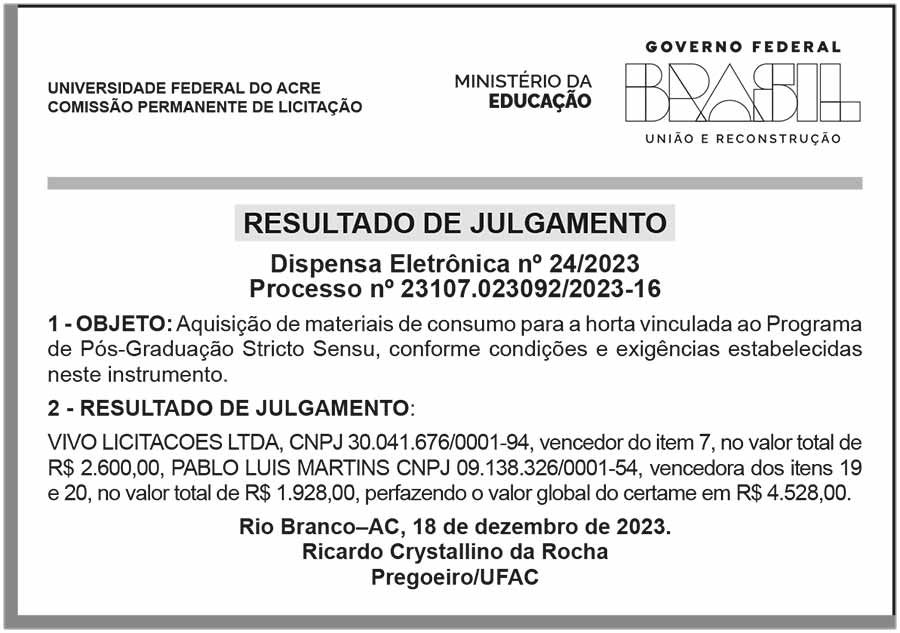 UNIVERSIDADE FEDERAL DO ACRE
COMISSÃO PERMANENTE DE LICITAÇÃO

MINISTÉRIO DA
EDUCAÇÃO

GOVERNO FEDERAL
BRASIL
UNIÃO E RECONSTRUÇÃO

RESULTADO DE JULGAMENTO

Dispensa Eletrônica nº 24/2023
Processo nº 23107.023092/2023-16

1 - OBJETO: Aquisição de materiais de consumo para a horta vinculada ao Programa de Pós-Graduação Stricto Sensu, conforme condições e exigências estabelecidas neste instrumento.

2 - RESULTADO DE JULGAMENTO:

VIVO LICITACOES LTDA, CNPJ 30.041.676/0001-94, vencedor do item 7, no valor total de R$ 2.600,00, PABLO LUIS MARTINS CNPJ 09.138.326/0001-54, vencedora dos itens 19 e 20, no valor total de R$ 1.928,00, perfazendo o valor global do certame em R$ 4.528,00.

Rio Branco–AC, 18 de dezembro de 2023.
Ricardo Crystallino da Rocha
Pregoeiro/UFAC